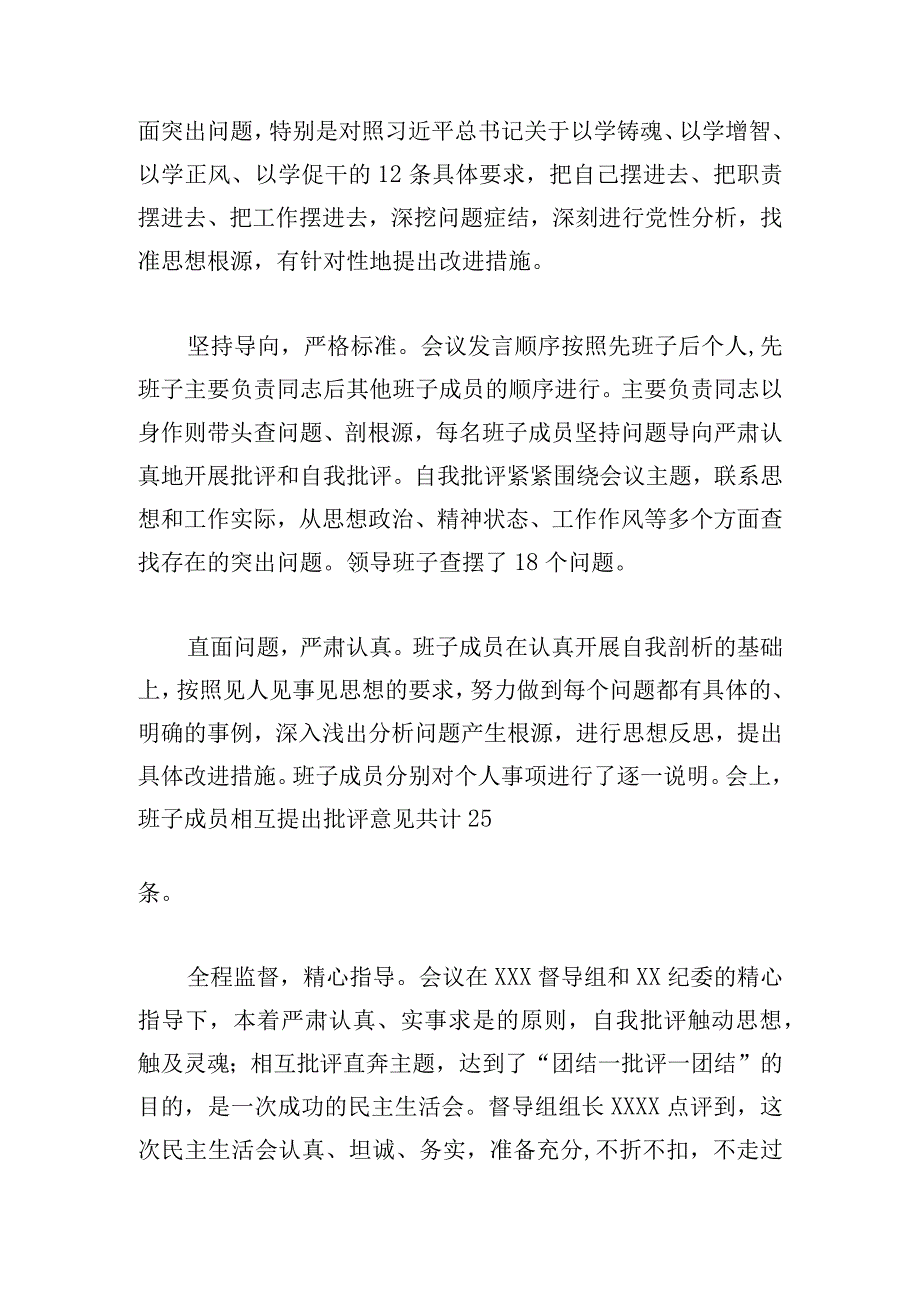 面突出问题，特别是对照习近平总书记关于以学铸魂、以学增智、以学正风、以学促干的12条具体要求，把自己摆进去、把职责摆进去、把工作摆进去，深挖问题症结，深刻进行党性分析，找准思想根源，有针对性地提出改进措施。

坚持导向，严格标准。会议发言顺序按照先班子后个人,先班子主要负责同志后其他班子成员的顺序进行。主要负责同志以身作则带头查问题、剖根源，每名班子成员坚持问题导向严肃认真地开展批评和自我批评。自我批评紧紧围绕会议主题，联系思想和工作实际，从思想政治、精神状态、工作作风等多个方面查找存在的突出问题。领导班子查摆了18个问题。

直面问题，严肃认真。班子成员在认真开展自我剖析的基础上，按照见人见事见思想的要求，努力做到每个问题都有具体的、明确的事例，深入浅出分析问题产生根源，进行思想反思，提出具体改进措施。班子成员分别对个人事项进行了逐一说明。会上，班子成员相互提出批评意见共计25

条。

全程监督，精心指导。会议在XXX督导组和XX纪委的精心指导下，本着严肃认真、实事求是的原则，自我批评触动思想，触及灵魂；相互批评直奔主题，达到了“团结一批评一团结”的目的，是一次成功的民主生活会。督导组组长XXXX点评到，这次民主生活会认真、坦诚、务实，准备充分,不折不扣，不走过